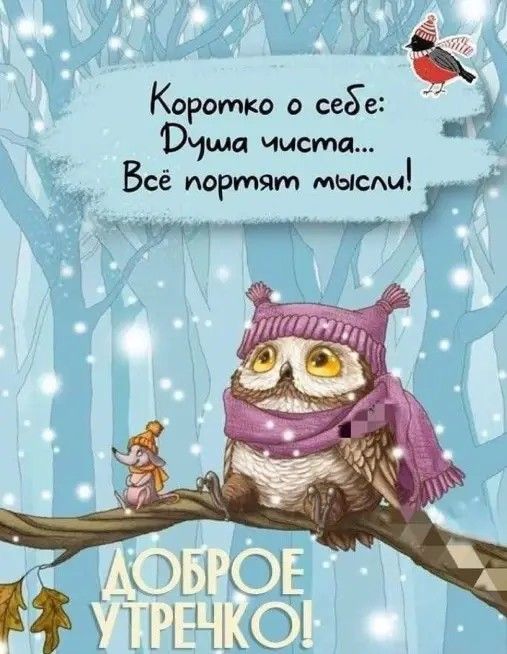 Коротко о себе:
Душа чиста...
Всё портят мысли!

ДОБРОЕ
УТРЕЧКО!